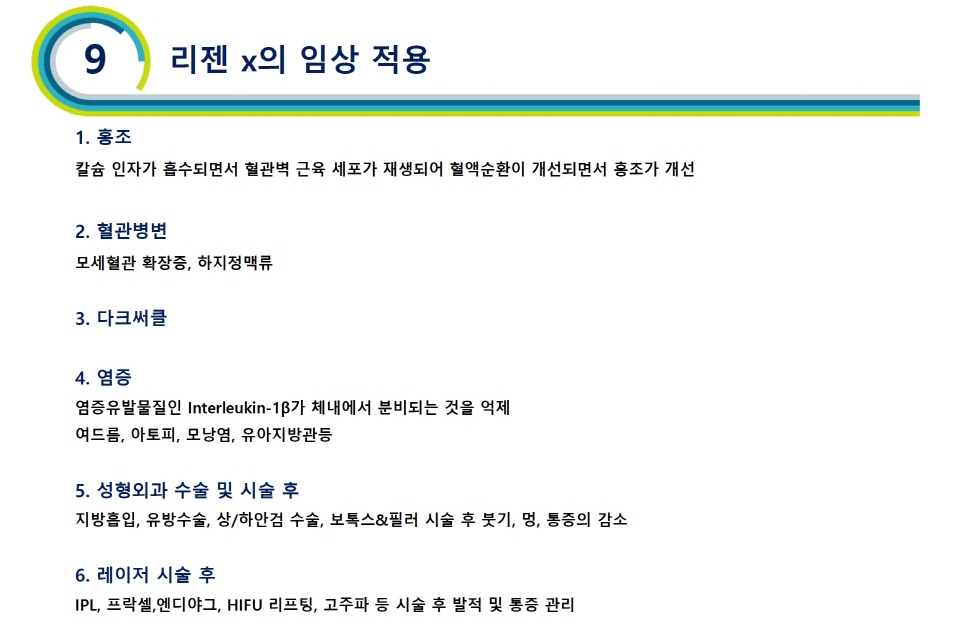 9 리젠 x의 임상 적용

1. 홍조
칼슘 인자가 흡수되면서 혈관벽 근육 세포가 재생되어 혈액순환이 개선되면서 홍조가 개선

2. 혈관병변
모세혈관 확장증, 하지정맥류

3. 다크써클

4. 염증
염증유발물질인 Interleukin-1β가 체내에서 분비되는 것을 억제
여드름, 아토피, 모낭염, 유아지방관등

5. 성형외과 수술 및 시술 후
지방흡입, 유방수술, 상/하안검 수술, 보톡스&필러 시술 후 붓기, 멍, 통증의 감소

6. 레이저 시술 후
IPL, 프락셀,엔디야그, HIFU 리프팅, 고주파 등 시술 후 발적 및 통증 관리